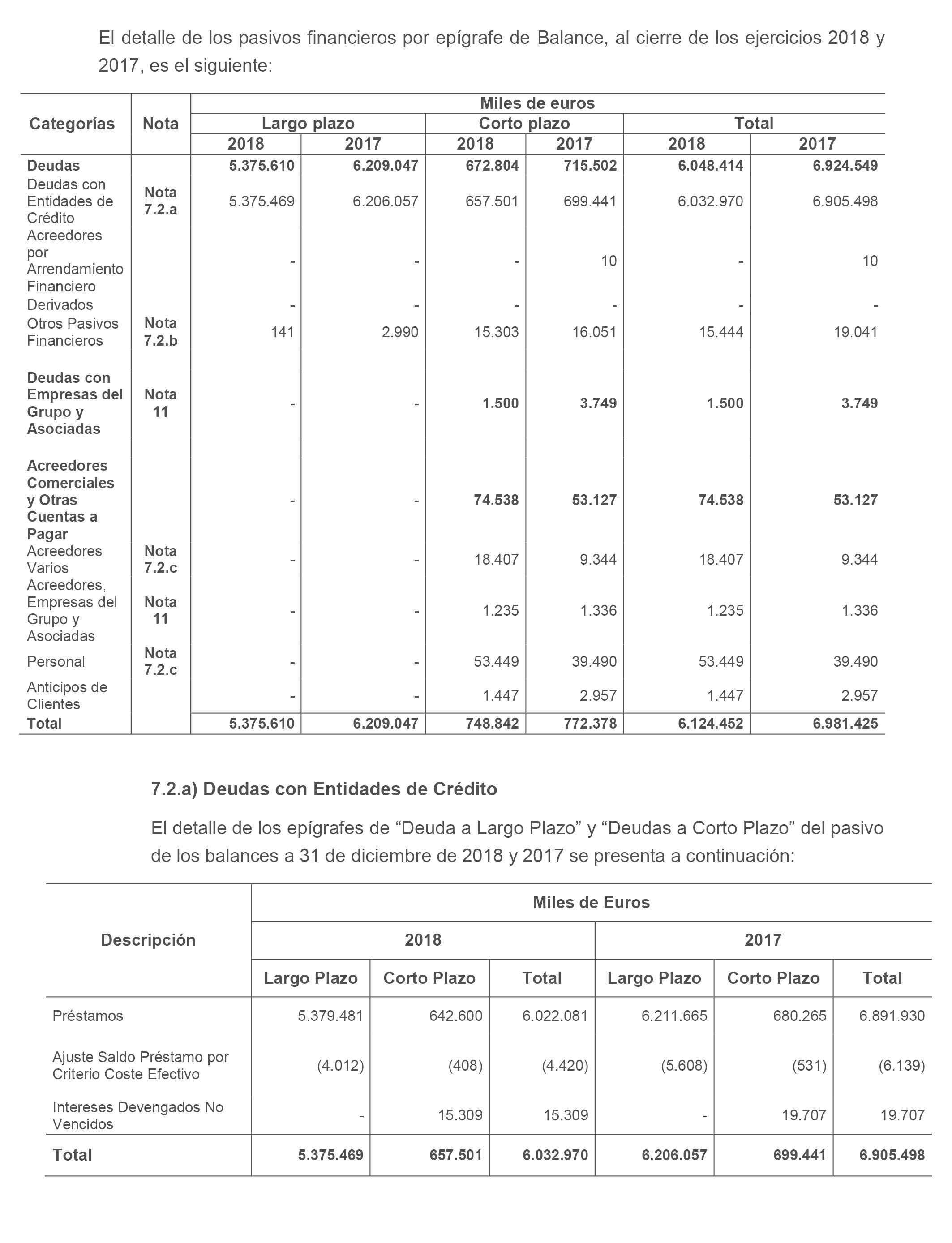 El detalle de los pasivos financieros por epígrafe de Balance, al cierre de los ejercicios 2018 y 2017, es el siguiente:

| Categorías | Nota | Miles de euros | | | | | |
|---|---|---|---|---|---|---|---|
| | | Largo plazo | | Corto plazo | | Total | |
| | | 2018 | 2017 | 2018 | 2017 | 2018 | 2017 |
| Deudas | | 5.375.610 | 6.209.047 | 672.804 | 715.502 | 6.048.414 | 6.924.549 |
| Deudas con Entidades de Crédito | Nota 7.2.a | 5.375.469 | 6.206.057 | 657.501 | 699.441 | 6.032.970 | 6.905.498 |
| Acreedores por Arrendamiento Financiero | | - | - | - | 10 | - | 10 |
| Derivados | | - | - | - | - | - | - |
| Otros Pasivos Financieros | Nota 7.2.b | 141 | 2.990 | 15.303 | 16.051 | 15.444 | 19.041 |
| Deudas con Empresas del Grupo y Asociadas | Nota 11 | - | - | 1.500 | 3.749 | 1.500 | 3.749 |
| Acreedores Comerciales y Otras Cuentas a Pagar | | - | - | 74.538 | 53.127 | 74.538 | 53.127 |
| Acreedores Varios | Nota 7.2.c | - | - | 18.407 | 9.344 | 18.407 | 9.344 |
| Acreedores, Empresas del Grupo y Asociadas | Nota 11 | - | - | 1.235 | 1.336 | 1.235 | 1.336 |
| Personal | Nota 7.2.c | - | - | 53.449 | 39.490 | 53.449 | 39.490 |
| Anticipos de Clientes | | - | - | 1.447 | 2.957 | 1.447 | 2.957 |
| Total | | 5.375.610 | 6.209.047 | 748.842 | 772.378 | 6.124.452 | 6.981.425 |

7.2.a) Deudas con Entidades de Crédito

El detalle de los epígrafes de “Deuda a Largo Plazo” y “Deudas a Corto Plazo” del pasivo de los balances a 31 de diciembre de 2018 y 2017 se presenta a continuación:

| Descripción | Miles de Euros | | | | | |
|---|---|---|---|---|---|---|
| | 2018 | | | 2017 | | |
| | Largo Plazo | Corto Plazo | Total | Largo Plazo | Corto Plazo | Total |
| Préstamos | 5.379.481 | 642.600 | 6.022.081 | 6.211.665 | 680.265 | 6.891.930 |
| Ajuste Saldo Préstamo por Criterio Coste Efectivo | (4.012) | (408) | (4.420) | (5.608) | (531) | (6.139) |
| Intereses Devengados No Vencidos | - | 15.309 | 15.309 | - | 19.707 | 19.707 |
| Total | 5.375.469 | 657.501 | 6.032.970 | 6.206.057 | 699.441 | 6.905.498 |